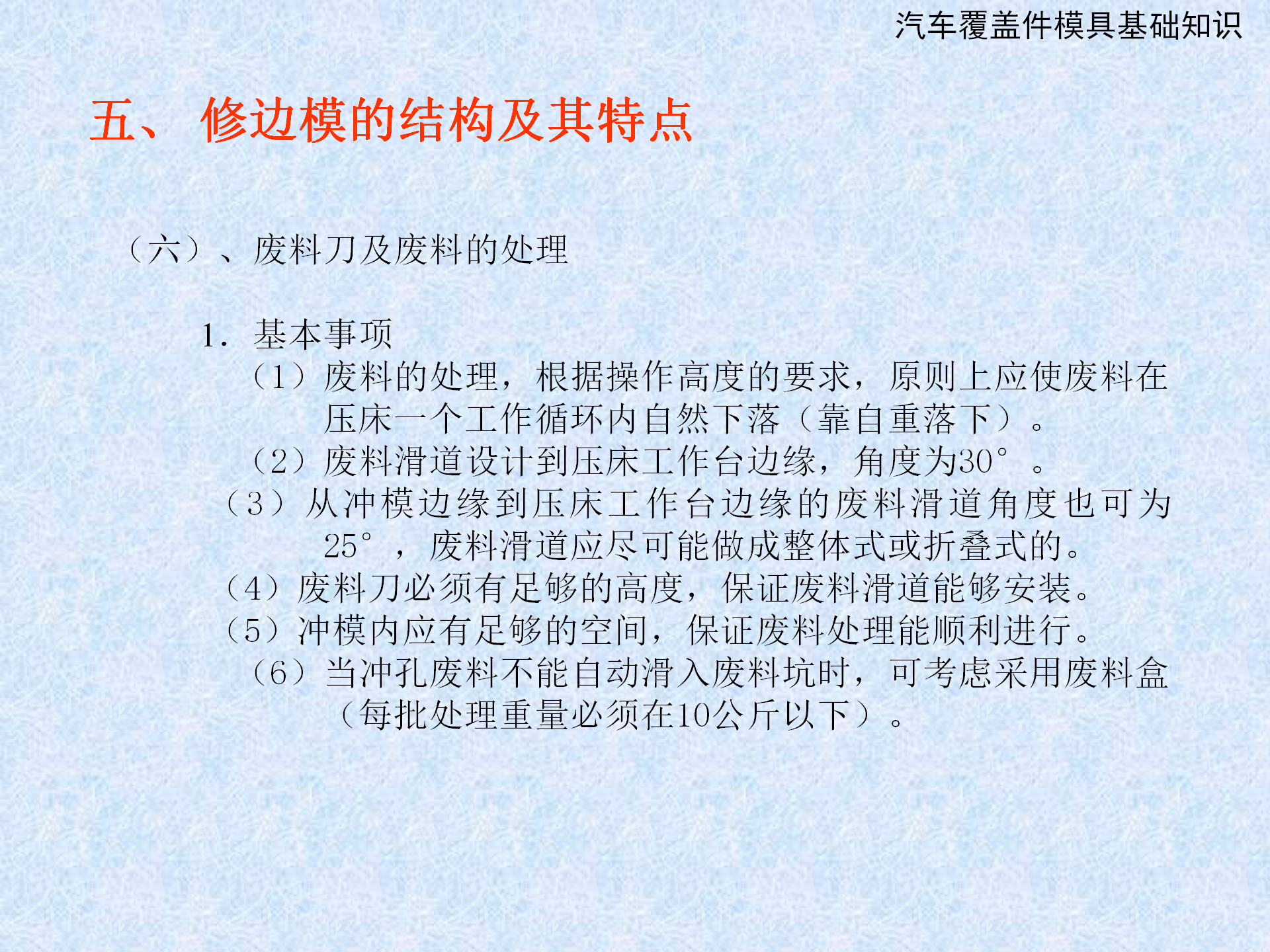 汽车覆盖件模具基础知识

五、 修边模的结构及其特点

（六）、废料刀及废料的处理

1. 基本事项

（1）废料的处理，根据操作高度的要求，原则上应使废料在压床一个工作循环内自然下落（靠自重落下）。

（2）废料滑道设计到压床工作台边缘，角度为30°。

（3）从冲模边缘到压床工作台边缘的废料滑道角度也可为25°，废料滑道应尽可能做成整体式或折叠式的。

（4）废料刀必须有足够的高度，保证废料滑道能够安装。

（5）冲模内应有足够的空间，保证废料处理能顺利进行。

（6）当冲孔废料不能自动滑入废料坑时，可考虑采用废料盒（每批处理重量必须在10公斤以下）。